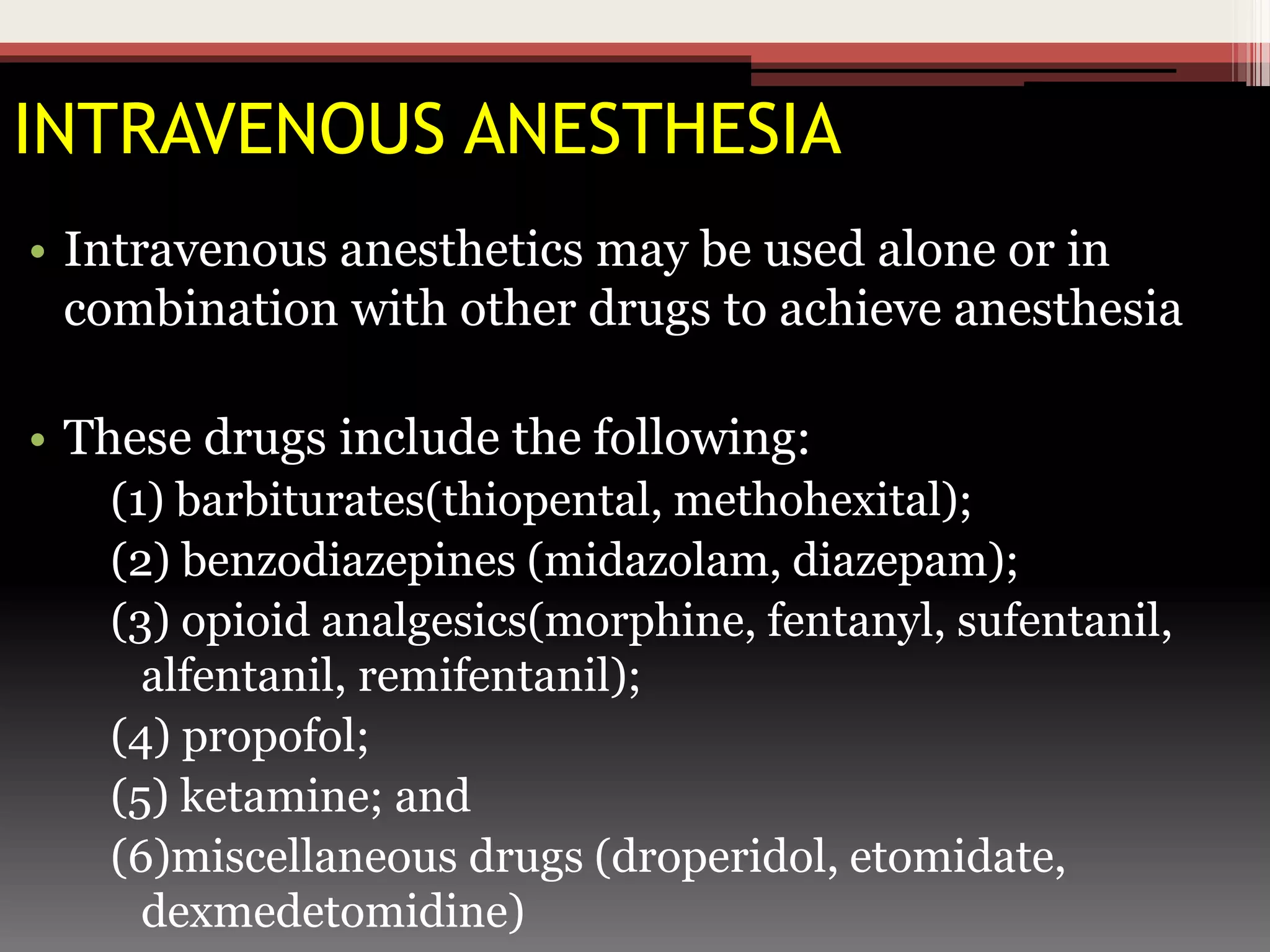 INTRAVENOUS ANESTHESIA

• Intravenous anesthetics may be used alone or in combination with other drugs to achieve anesthesia

• These drugs include the following:
(1) barbiturates(thiopental, methohexital);
(2) benzodiazepines (midazolam, diazepam);
(3) opioid analgesics(morphine, fentanyl, sufentanil, alfentanil, remifentanil);
(4) propofol;
(5) ketamine; and
(6)miscellaneous drugs (droperidol, etomidate, dexmedetomidine)